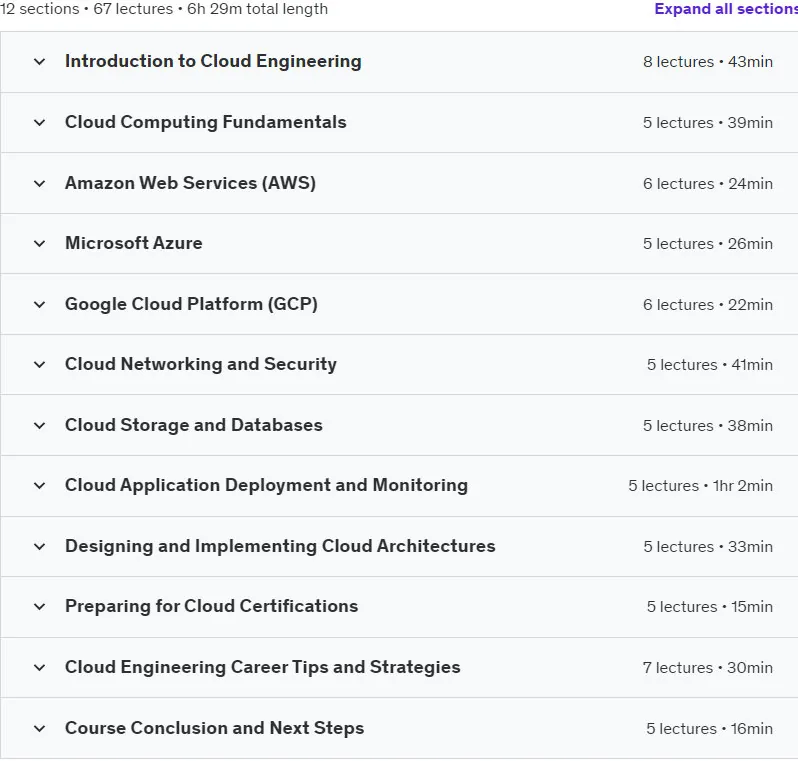 12 sections • 67 lectures • 6h 29m total length

Expand all sections

Introduction to Cloud Engineering 8 lectures • 43min

Cloud Computing Fundamentals 5 lectures • 39min

Amazon Web Services (AWS) 6 lectures • 24min

Microsoft Azure 5 lectures • 26min

Google Cloud Platform (GCP) 6 lectures • 22min

Cloud Networking and Security 5 lectures • 41min

Cloud Storage and Databases 5 lectures • 38min

Cloud Application Deployment and Monitoring 5 lectures • 1hr 2min

Designing and Implementing Cloud Architectures 5 lectures • 33min

Preparing for Cloud Certifications 5 lectures • 15min

Cloud Engineering Career Tips and Strategies 7 lectures • 30min

Course Conclusion and Next Steps 5 lectures • 16min